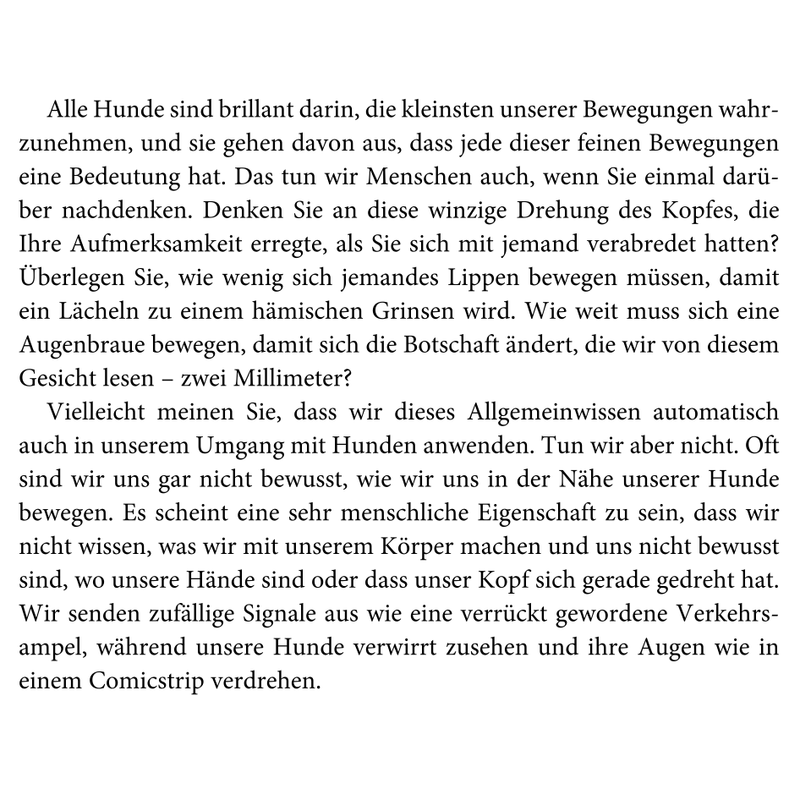 Alle Hunde sind brillant darin, die kleinsten unserer Bewegungen wahrzunehmen, und sie gehen davon aus, dass jede dieser feinen Bewegungen eine Bedeutung hat. Das tun wir Menschen auch, wenn Sie einmal darüber nachdenken. Denken Sie an diese winzige Drehung des Kopfes, die Ihre Aufmerksamkeit erregte, als Sie sich mit jemand verabredet hatten? Überlegen Sie, wie wenig sich jemandes Lippen bewegen müssen, damit ein Lächeln zu einem hämischen Grinsen wird. Wie weit muss sich eine Augenbraue bewegen, damit sich die Botschaft ändert, die wir von diesem Gesicht lesen – zwei Millimeter?

Vielleicht meinen Sie, dass wir dieses Allgemeinwissen automatisch auch in unserem Umgang mit Hunden anwenden. Tun wir aber nicht. Oft sind wir uns gar nicht bewusst, wie wir uns in der Nähe unserer Hunde bewegen. Es scheint eine sehr menschliche Eigenschaft zu sein, dass wir nicht wissen, was wir mit unserem Körper machen und uns nicht bewusst sind, wo unsere Hände sind oder dass unser Kopf sich gerade gedreht hat. Wir senden zufällige Signale aus wie eine verrückt gewordene Verkehrsampel, während unsere Hunde verwirrt zusehen und ihre Augen wie in einem Comicstrip verdrehen.